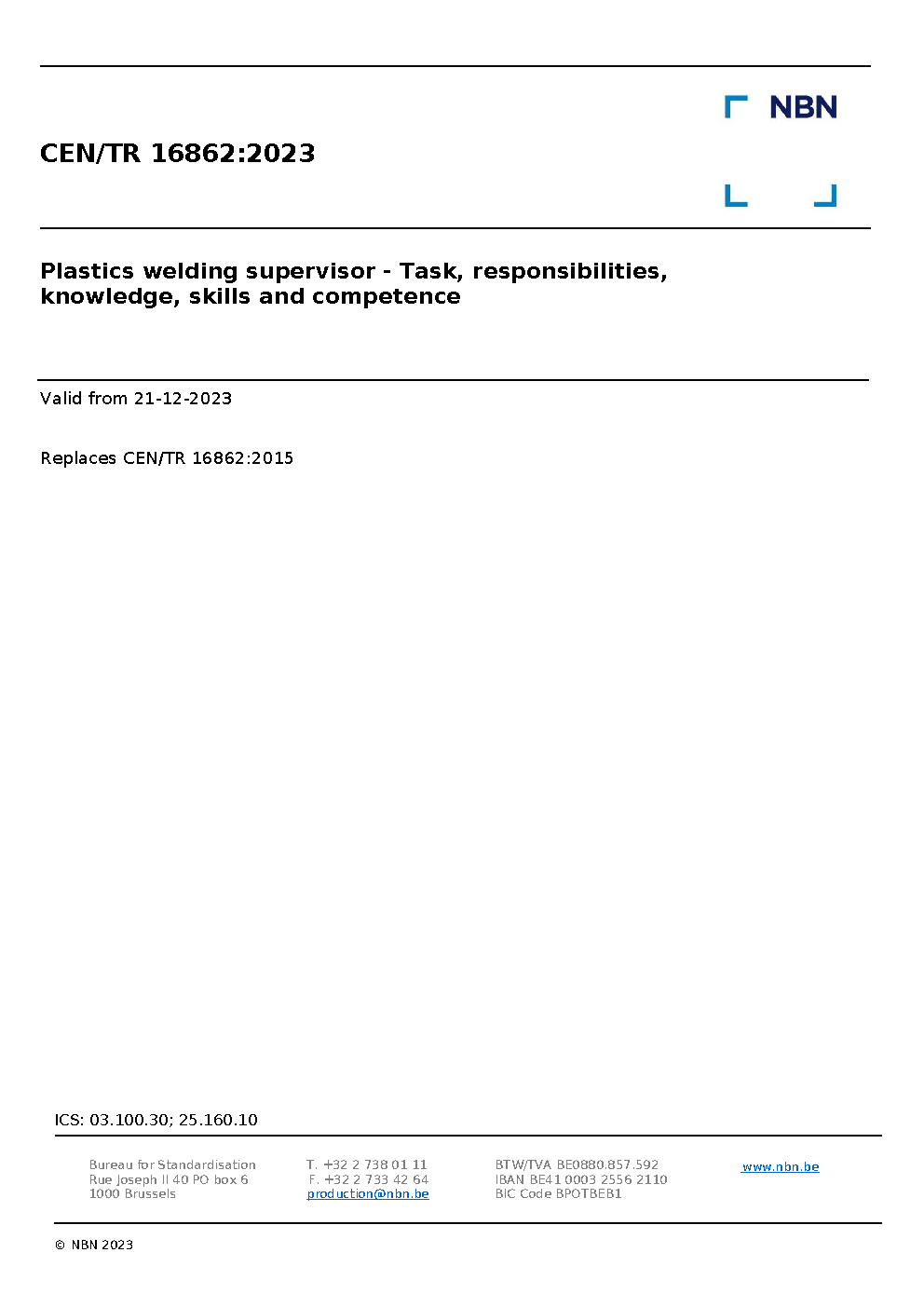 NBN

CEN/TR 16862:2023

Plastics welding supervisor - Task, responsibilities, knowledge, skills and competence

Valid from 21-12-2023

Replaces CEN/TR 16862:2015

ICS: 03.100.30; 25.160.10

Bureau for Standardisation
Rue Joseph II 40 PO box 6
1000 Brussels

T. +32 2 738 01 11
F. +32 2 733 42 64
production@nbn.be

BTW/TVA BE0880.857.592
IBAN BE41 0003 2556 2110
BIC Code BPOTBEB1

www.nbn.be

© NBN 2023